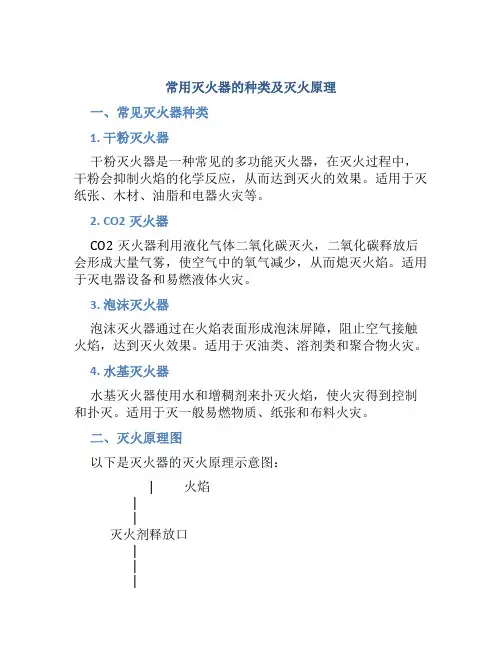 常用灭火器的种类及灭火原理

一、常见灭火器种类

1. 干粉灭火器

干粉灭火器是一种常见的多功能灭火器，在灭火过程中，干粉会抑制火焰的化学反应，从而达到灭火的效果。适用于灭纸张、木材、油脂和电器火灾等。

2. CO2 灭火器

CO2 灭火器利用液化气体二氧化碳灭火，二氧化碳释放后会形成大量气雾，使空气中的氧气减少，从而熄灭火焰。适用于灭电器设备和易燃液体火灾。

3. 泡沫灭火器

泡沫灭火器通过在火焰表面形成泡沫屏障，阻止空气接触火焰，达到灭火效果。适用于灭油类、溶剂类和聚合物火灾。

4. 水基灭火器

水基灭火器使用水和增稠剂来扑灭火焰，使火灾得到控制和扑灭。适用于灭一般易燃物质、纸张和布料火灾。

二、灭火原理图

以下是灭火器的灭火原理示意图：

| 火焰
|
|
灭火剂释放口
|
|
|